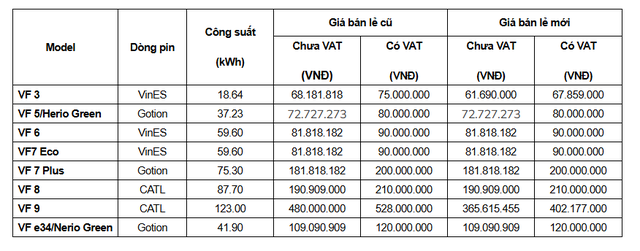 | Model | Dòng pin | Công suất (kWh) | Giá bán lẻ cũ Chưa VAT (VNĐ) | Giá bán lẻ cũ Có VAT (VNĐ) | Giá bán lẻ mới Chưa VAT (VNĐ) | Giá bán lẻ mới Có VAT (VNĐ) |
|---|---|---|---|---|---|---|
| VF 3 | VinES | 18.64 | 68.181.818 | 75.000.000 | 61.690.000 | 67.859.000 |
| VF 5/Herio Green | Gotion | 37.23 | 72.727.273 | 80.000.000 | 72.727.273 | 80.000.000 |
| VF 6 | VinES | 59.60 | 81.818.182 | 90.000.000 | 81.818.182 | 90.000.000 |
| VF7 Eco | VinES | 59.60 | 81.818.182 | 90.000.000 | 81.818.182 | 90.000.000 |
| VF 7 Plus | Gotion | 75.30 | 181.818.182 | 200.000.000 | 181.818.182 | 200.000.000 |
| VF 8 | CATL | 87.70 | 190.909.000 | 210.000.000 | 190.909.000 | 210.000.000 |
| VF 9 | CATL | 123.00 | 480.000.000 | 528.000.000 | 365.615.455 | 402.177.000 |
| VF e34/Nerio Green | Gotion | 41.90 | 109.090.909 | 120.000.000 | 109.090.909 | 120.000.000 |